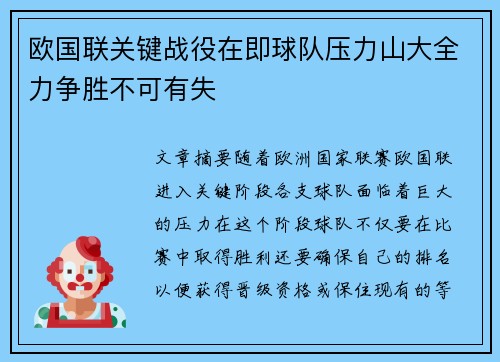 欧国联关键战役在即球队压力山大全力争胜不可有失

文章摘要随着欧洲国家联赛欧国联进入关键阶段各支球队面临着巨大的压力在这个阶段球队不仅要在比赛中取得胜利还要确保自己的排名以便获得晋级资格或保住现有的等